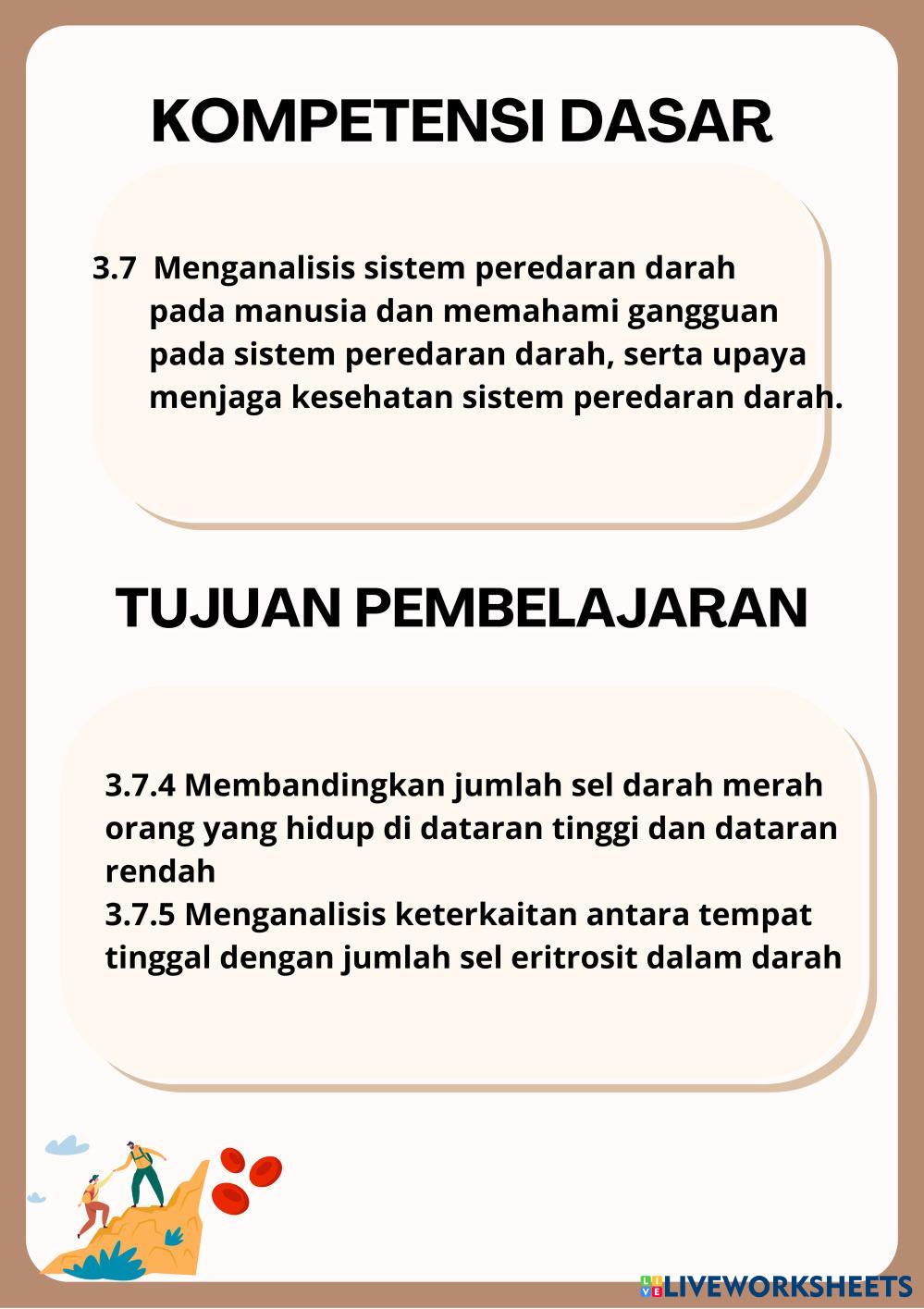 KOMPETENSI DASAR

3.7 Menganalisis sistem peredaran darah pada manusia dan memahami gangguan pada sistem peredaran darah, serta upaya menjaga kesehatan sistem peredaran darah.

TUJUAN PEMBELAJARAN

3.7.4 Membandingkan jumlah sel darah merah orang yang hidup di dataran tinggi dan dataran rendah
3.7.5 Menganalisis keterkaitan antara tempat tinggal dengan jumlah sel eritrosit dalam darah

LIVEWORKSHEETS